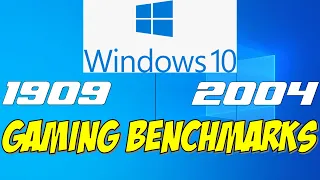 Windows 10

1909

2004

GAMING BENCHMARKS